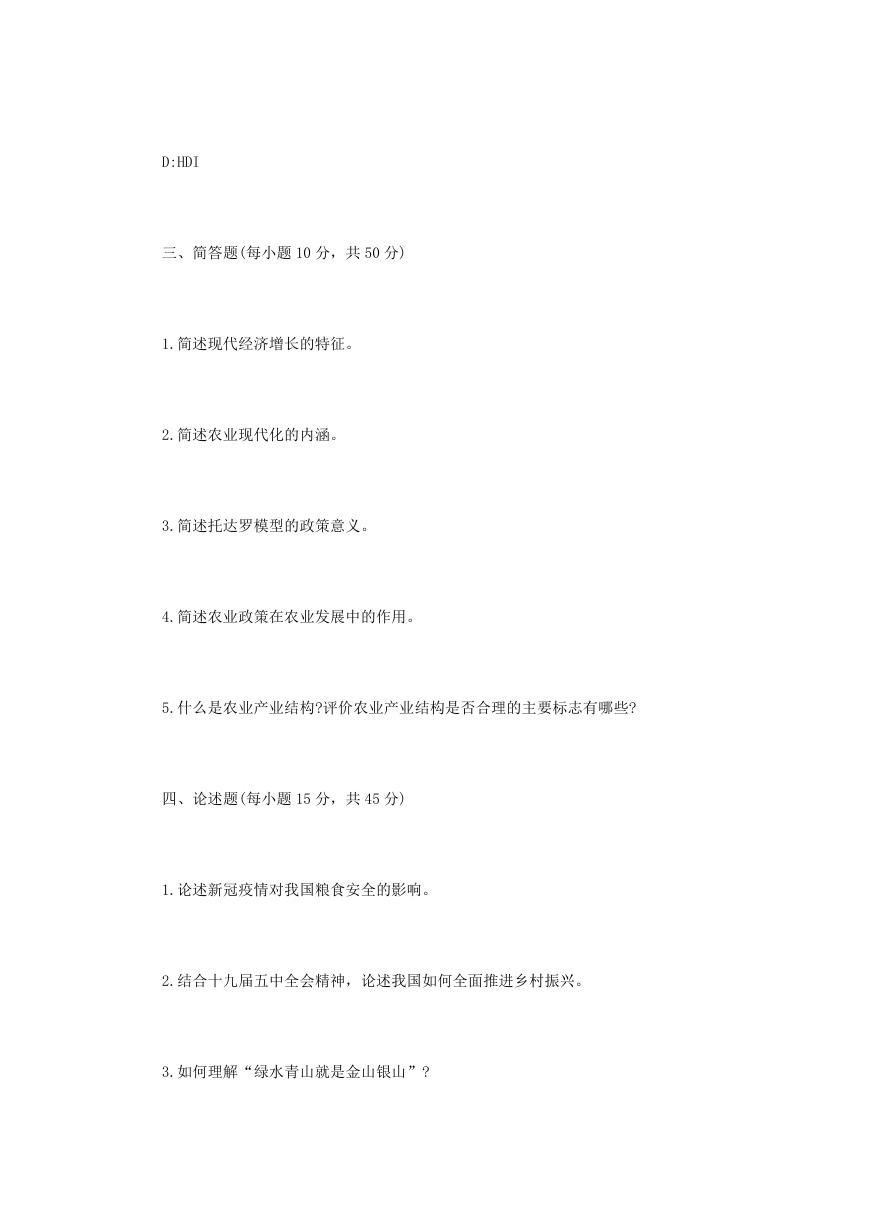 D:HDI

三、简答题(每小题 10 分，共 50 分)

1.简述现代经济增长的特征。

2.简述农业现代化的内涵。

3.简述托达罗模型的政策意义。

4.简述农业政策在农业发展中的作用。

5.什么是农业产业结构?评价农业产业结构是否合理的主要标志有哪些?

四、论述题(每小题 15 分，共 45 分)

1.论述新冠疫情对我国粮食安全的影响。

2.结合十九届五中全会精神，论述我国如何全面推进乡村振兴。

3.如何理解“绿水青山就是金山银山”?